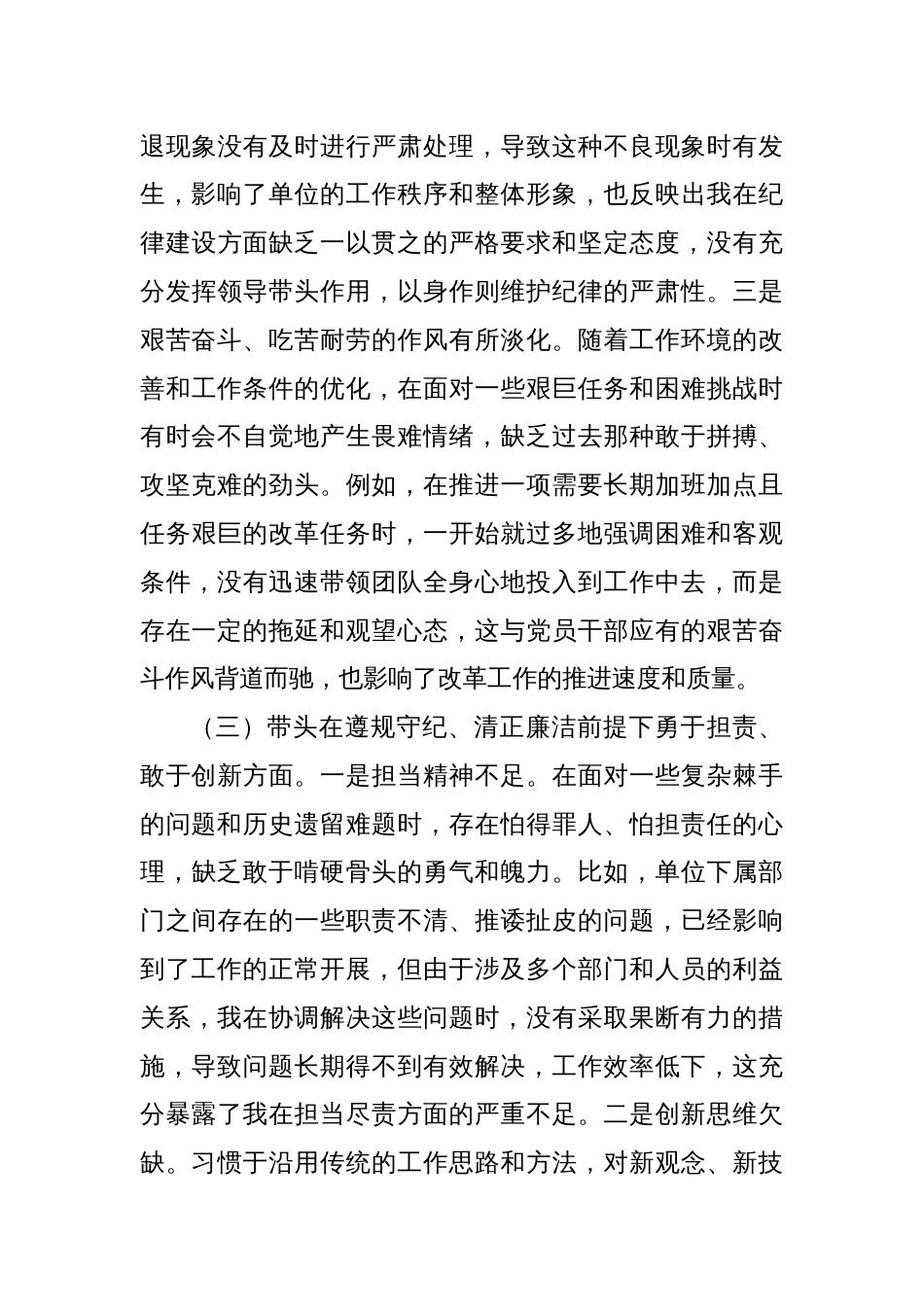 退现象没有及时进行严肃处理，导致这种不良现象时有发生，影响了单位的工作秩序和整体形象，也反映出我在纪律建设方面缺乏一以贯之的严格要求和坚定态度，没有充分发挥领导带头作用，以身作则维护纪律的严肃性。三是艰苦奋斗、吃苦耐劳的作风有所淡化。随着工作环境的改善和工作条件的优化，在面对一些艰巨任务和困难挑战时有时会不自觉地产生畏难情绪，缺乏过去那种敢于拼搏、攻坚克难的劲头。例如，在推进一项需要长期加班加点且任务艰巨的改革任务时，一开始就过多地强调困难和客观条件，没有迅速带领团队全身心地投入到工作中去，而是存在一定的拖延和观望心态，这与党员干部应有的艰苦奋斗作风背道而驰，也影响了改革工作的推进速度和质量。

（三）带头在遵规守纪、清正廉洁前提下勇于担责、敢于创新方面。一是担当精神不足。在面对一些复杂棘手的问题和历史遗留难题时，存在怕得罪人、怕担责任的心理，缺乏敢于啃硬骨头的勇气和魄力。比如，单位下属部门之间存在的一些职责不清、推诿扯皮的问题，已经影响到了工作的正常开展，但由于涉及多个部门和人员的利益关系，我在协调解决这些问题时，没有采取果断有力的措施，导致问题长期得不到有效解决，工作效率低下，这充分暴露了我在担当尽责方面的严重不足。二是创新思维欠缺。习惯于沿用传统的工作思路和方法，对新观念、新技